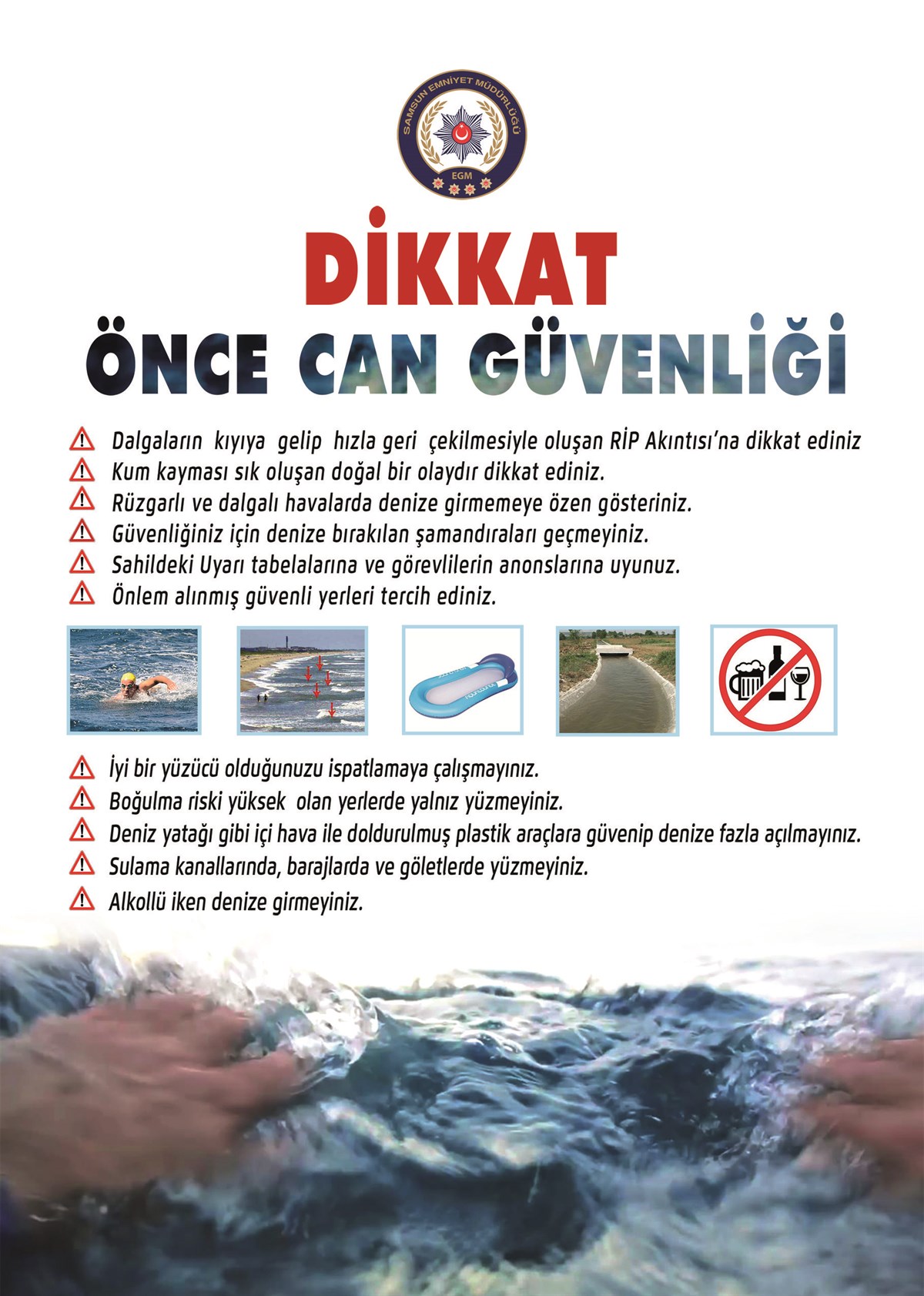 SAMSUN EMNİYET MÜDÜRLÜĞÜ
EGM

DİKKAT
ÖNCE CAN GÜVENLİĞİ

Dalgaların kıyıya gelip hızla geri çekilmesiyle oluşan RİP Akıntısı'na dikkat ediniz
Kum kayması sık oluşan doğal bir olaydır dikkat ediniz.
Rüzgarlı ve dalgalı havalarda denize girmemeye özen gösteriniz.
Güvenliğiniz için denize bırakılan şamandıraları geçmeyiniz.
Sahildeki Uyarı tabelalarına ve görevlilerin anonslarına uyunuz.
Önlem alınmış güvenli yerleri tercih ediniz.

İyi bir yüzücü olduğunuzu ispatlamaya çalışmayınız.
Boğulma riski yüksek olan yerlerde yalnız yüzmeyiniz.
Deniz yatağı gibi içi hava ile doldurulmuş plastik araçlara güvenip denize fazla açılmayınız.
Sulama kanallarında, barajlarda ve göletlerde yüzmeyiniz.
Alkollü iken denize girmeyiniz.